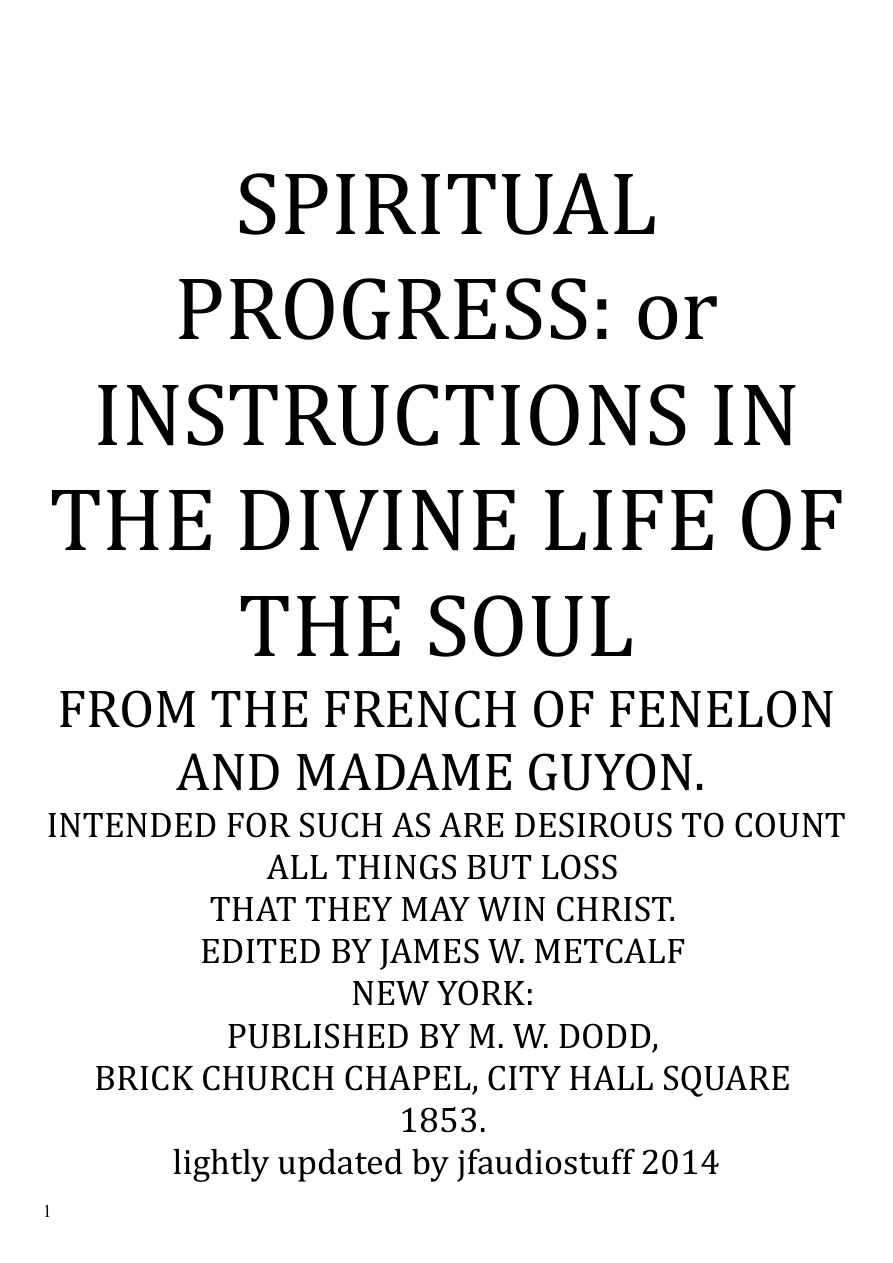 SPIRITUAL PROGRESS: or INSTRUCTIONS IN THE DIVINE LIFE OF THE SOUL

FROM THE FRENCH OF FENELON AND MADAME GUYON.

INTENDED FOR SUCH AS ARE DESIROUS TO COUNT ALL THINGS BUT LOSS
THAT THEY MAY WIN CHRIST.

EDITED BY JAMES W. METCALF

NEW YORK:
PUBLISHED BY M. W. DODD,
BRICK CHURCH CHAPEL, CITY HALL SQUARE
1853.

lightly updated by jfaudiostuff 2014

1